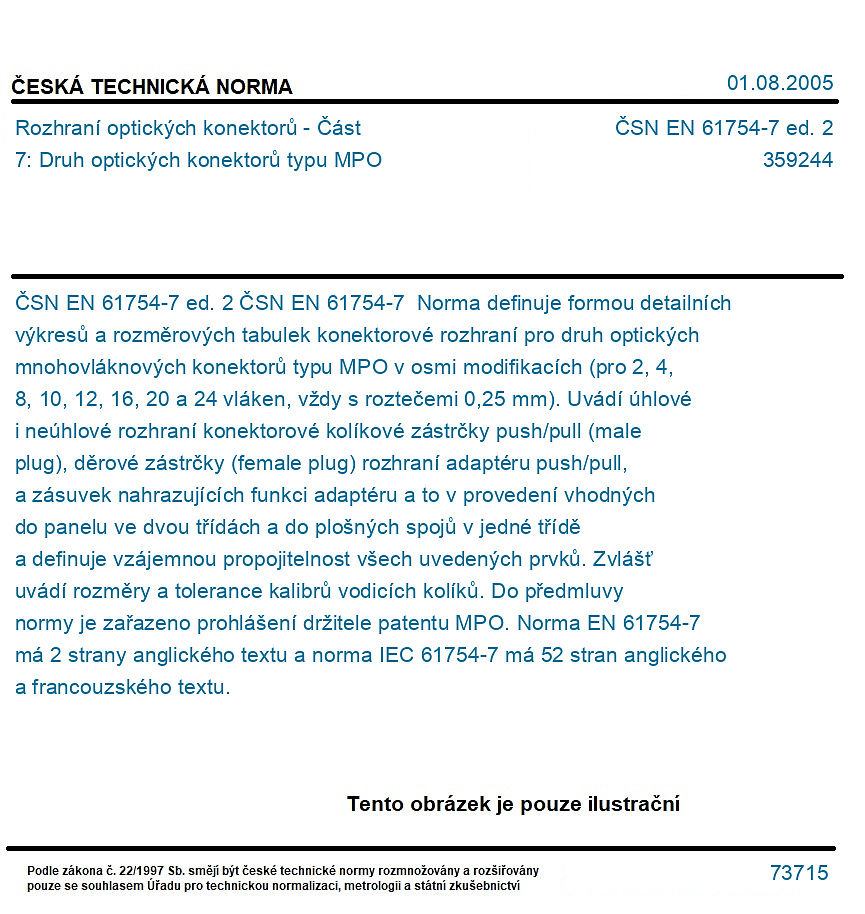 ČESKÁ TECHNICKÁ NORMA

01.08.2005

Rozhraní optických konektorů - Část 7: Druh optických konektorů typu MPO

ČSN EN 61754-7 ed. 2
359244

ČSN EN 61754-7 ed. 2 ČSN EN 61754-7 Norma definuje formou detailních výkresů a rozměrových tabulek konektorové rozhraní pro druh optických mnohovláknových konektorů typu MPO v osmi modifikacích (pro 2, 4, 8, 10, 12, 16, 20 a 24 vláken, vždy s roztečemi 0,25 mm). Uvádí úhlové i neúhlové rozhraní konektorové kolíkové zástrčky push/pull (male plug), děrové zástrčky (female plug) rozhraní adaptéru push/pull, a zásuvek nahrazujících funkci adaptéru a to v provedení vhodných do panelu ve dvou třídách a do plošných spojů v jedné třídě a definuje vzájemnou propojitelnost všech uvedených prvků. Zvlášť uvádí rozměry a tolerance kalibrů vodicích kolíků. Do předmluvy normy je zařazeno prohlášení držitele patentu MPO. Norma EN 61754-7 má 2 strany anglického textu a norma IEC 61754-7 má 52 stran anglického a francouzského textu.

Tento obrázek je pouze ilustrační

Podle zákona č. 22/1997 Sb. smějí být české technické normy rozmnožovány a rozšiřovány pouze se souhlasem Úřadu pro technickou normalizaci, metrologii a státní zkušebnictví

73715